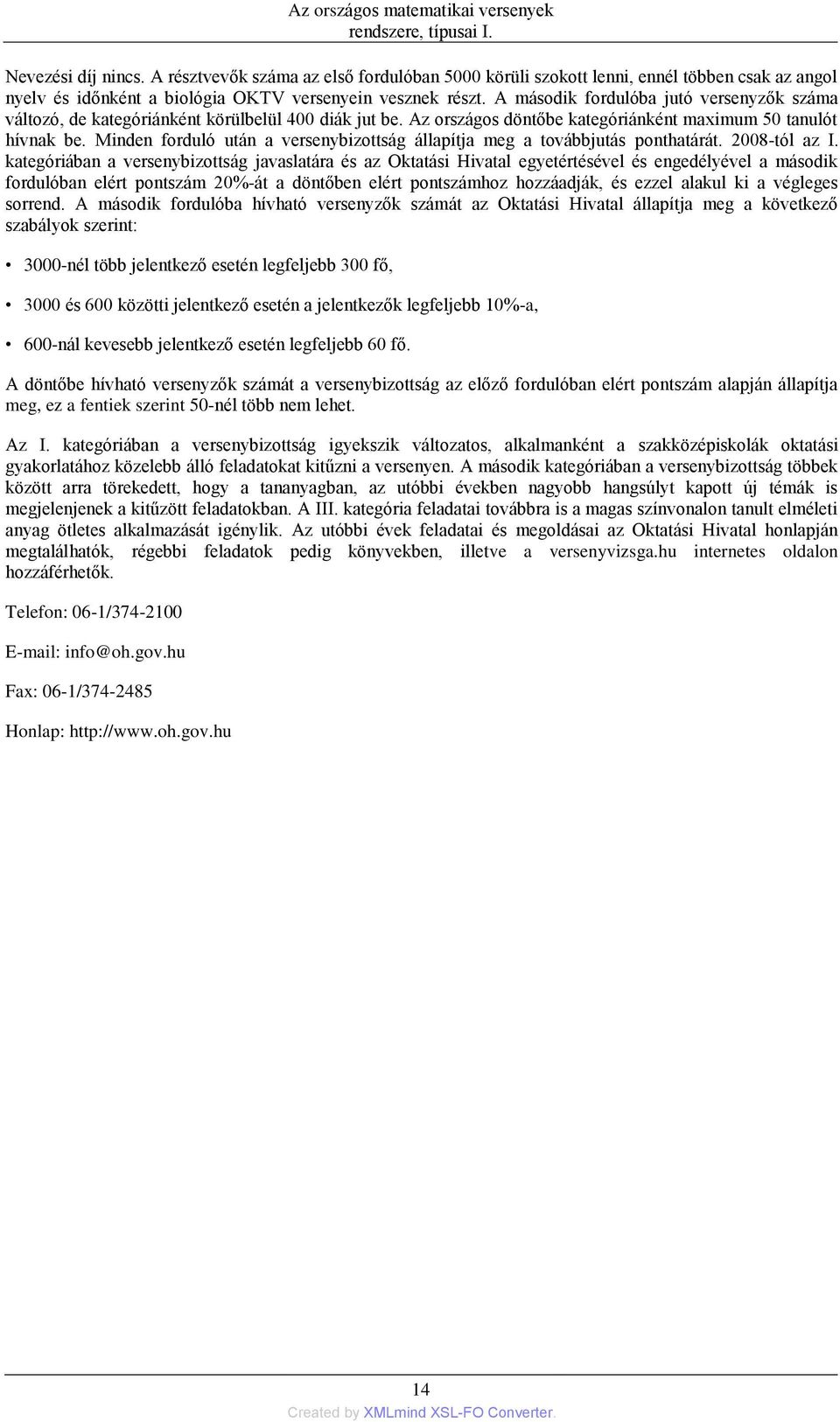 Az országos matematikai versenyek rendszere, típusai I.

Nevezési díj nincs. A résztvevők száma az első fordulóban 5000 körüli szokott lenni, ennél többen csak az angol nyelv és időnként a biológia OKTV versenyein vesznek részt. A második fordulóba jutó versenyzők száma változó, de kategóriánként körülbelül 400 diák jut be. Az országos döntőbe kategóriánként maximum 50 tanulót hívnak be. Minden forduló után a versenybizottság állapítja meg a továbbjutás ponthatárát. 2008-tól az I. kategóriában a versenybizottság javaslatára és az Oktatási Hivatal egyetértésével és engedélyével a második fordulóban elért pontszám 20%-át a döntőben elért pontszámhoz hozzáadják, és ezzel alakul ki a végleges sorrend. A második fordulóba hívható versenyzők számát az Oktatási Hivatal állapítja meg a következő szabályok szerint:

• 3000-nél több jelentkező esetén legfeljebb 300 fő,

• 3000 és 600 közötti jelentkező esetén a jelentkezők legfeljebb 10%-a,

• 600-nál kevesebb jelentkező esetén legfeljebb 60 fő.

A döntőbe hívható versenyzők számát a versenybizottság az előző fordulóban elért pontszám alapján állapítja meg, ez a fentiek szerint 50-nél több nem lehet.

Az I. kategóriában a versenybizottság igyekszik változatos, alkalmanként a szakközépiskolák oktatási gyakorlatához közelebb álló feladatokat kitűzni a versenyen. A második kategóriában a versenybizottság többek között arra törekedett, hogy a tananyagban, az utóbbi években nagyobb hangsúlyt kapott új témák is megjelenjenek a kitűzött feladatokban. A III. kategória feladatai továbbra is a magas színvonalon tanult elméleti anyag ötletes alkalmazását igénylik. Az utóbbi évek feladatai és megoldásai az Oktatási Hivatal honlapján megtalálhatók, régebbi feladatok pedig könyvekben, illetve a versenyvizsga.hu internetes oldalon hozzáférhetők.

Telefon: 06-1/374-2100

E-mail: info@oh.gov.hu

Fax: 06-1/374-2485

Honlap: http://www.oh.gov.hu

14

Created by XMLmind XSL-FO Converter.